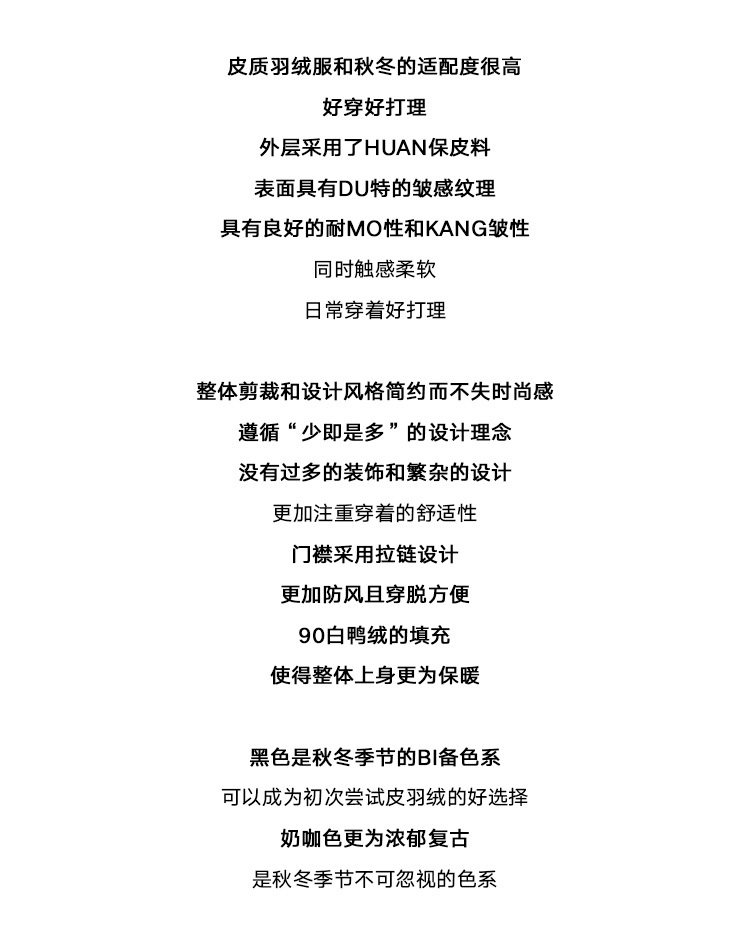 皮质羽绒服和秋冬的适配度很高
好穿好打理
外层采用了HUAN保皮料
表面具有DU特的皱感纹理
具有良好的耐MO性和KANG皱性
同时触感柔软
日常穿着好打理

整体剪裁和设计风格简约而不失时尚感
遵循“少即是多”的设计理念
没有过多的装饰和繁杂的设计
更加注重穿着的舒适性
门襟采用拉链设计
更加防风且穿脱方便
90白鸭绒的填充
使得整体上身更为保暖

黑色是秋冬季节的BI备色系
可以成为初次尝试皮羽绒的好选择
奶咖色更为浓郁复古
是秋冬季节不可忽视的色系